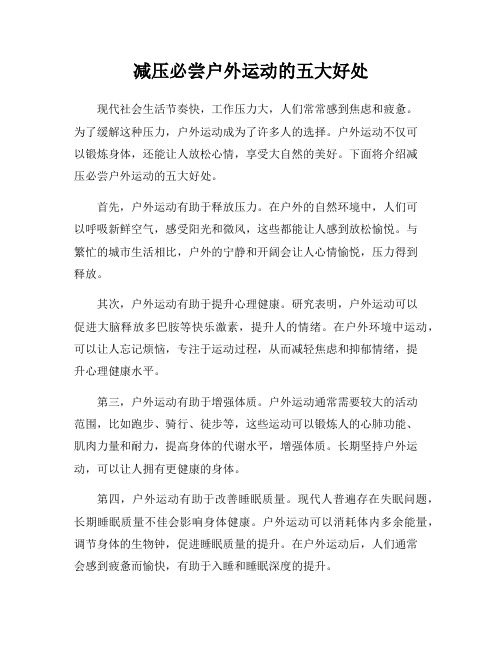 减压必尝户外运动的五大好处

现代社会生活节奏快，工作压力大，人们常常感到焦虑和疲惫。为了缓解这种压力，户外运动成为了许多人的选择。户外运动不仅可以锻炼身体，还能让人放松心情，享受大自然的美好。下面将介绍减压必尝户外运动的五大好处。

首先，户外运动有助于释放压力。在户外的自然环境中，人们可以呼吸新鲜空气，感受阳光和微风，这些都能让人感到放松愉悦。与繁忙的城市生活相比，户外的宁静和开阔会让人心情愉悦，压力得到释放。

其次，户外运动有助于提升心理健康。研究表明，户外运动可以促进大脑释放多巴胺等快乐激素，提升人的情绪。在户外环境中运动，可以让人忘记烦恼，专注于运动过程，从而减轻焦虑和抑郁情绪，提升心理健康水平。

第三，户外运动有助于增强体质。户外运动通常需要较大的活动范围，比如跑步、骑行、徒步等，这些运动可以锻炼人的心肺功能、肌肉力量和耐力，提高身体的代谢水平，增强体质。长期坚持户外运动，可以让人拥有更健康的身体。

第四，户外运动有助于改善睡眠质量。现代人普遍存在失眠问题，长期睡眠质量不佳会影响身体健康。户外运动可以消耗体内多余能量，调节身体的生物钟，促进睡眠质量的提升。在户外运动后，人们通常会感到疲惫而愉快，有助于入睡和睡眠深度的提升。